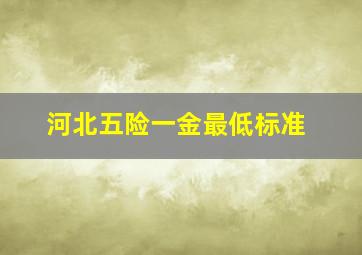 河北五险一金最低标准